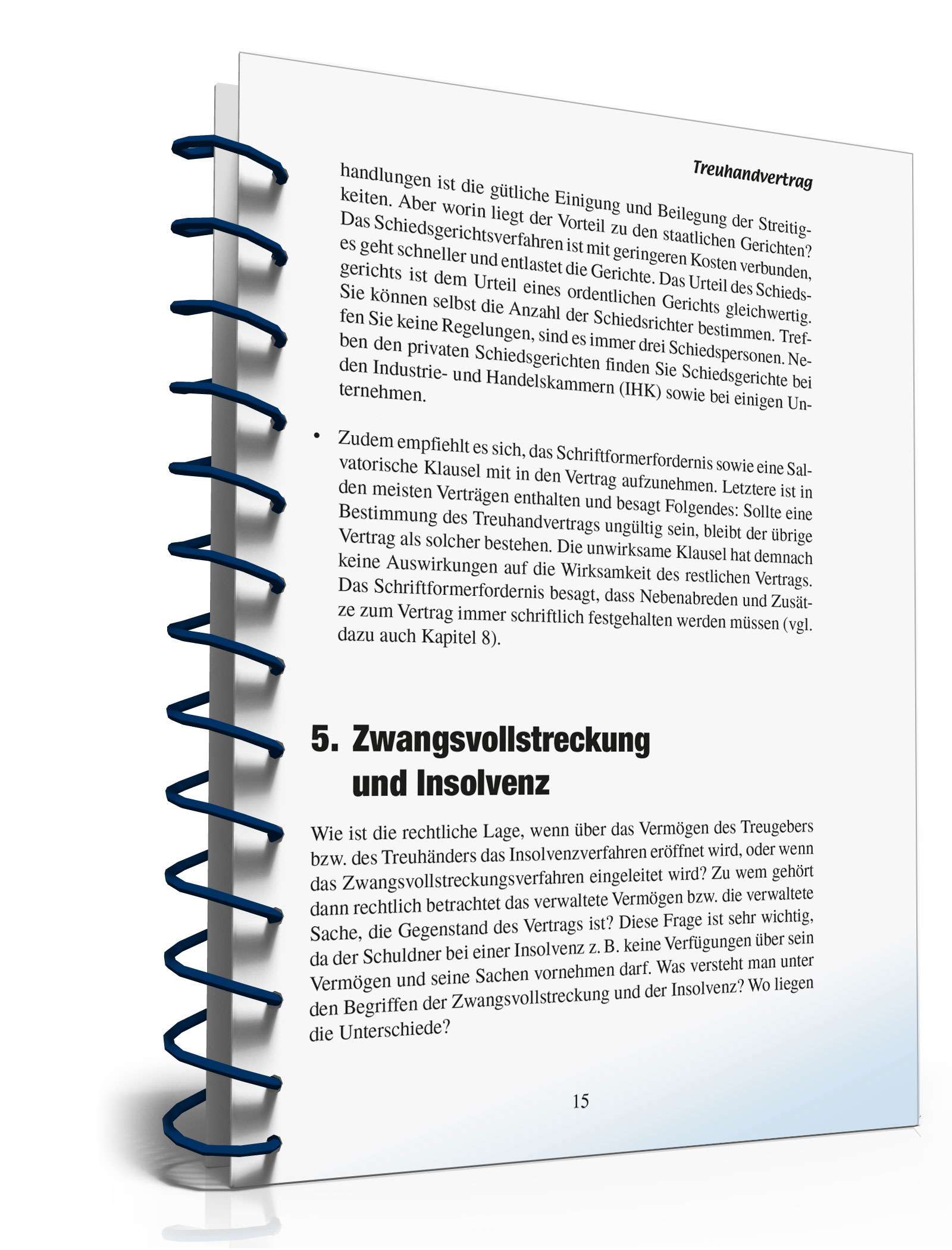 Treuhandvertrag

handlungen ist die gütliche Einigung und Beilegung der Streitigkeiten. Aber worin liegt der Vorteil zu den staatlichen Gerichten? Das Schiedsgerichtsverfahren ist mit geringeren Kosten verbunden, es geht schneller und entlastet die Gerichte. Das Urteil des Schiedsgerichts ist dem Urteil eines ordentlichen Gerichts gleichwertig. Sie können selbst die Anzahl der Schiedsrichter bestimmen. Treffen Sie keine Regelungen, sind es immer drei Schiedspersonen. Neben den privaten Schiedsgerichten finden Sie Schiedsgerichte bei den Industrie- und Handelskammern (IHK) sowie bei einigen Unternehmen.

• Zudem empfiehlt es sich, das Schriftformerfordernis sowie eine Salvatorische Klausel mit in den Vertrag aufzunehmen. Letztere ist in den meisten Verträgen enthalten und besagt Folgendes: Sollte eine Bestimmung des Treuhandvertrags ungültig sein, bleibt der übrige Vertrag als solcher bestehen. Die unwirksame Klausel hat demnach keine Auswirkungen auf die Wirksamkeit des restlichen Vertrags. Das Schriftformerfordernis besagt, dass Nebenabreden und Zusätze zum Vertrag immer schriftlich festgehalten werden müssen (vgl. dazu auch Kapitel 8).

5. Zwangsvollstreckung und Insolvenz

Wie ist die rechtliche Lage, wenn über das Vermögen des Treugebers bzw. des Treuhänders das Insolvenzverfahren eröffnet wird, oder wenn das Zwangsvollstreckungsverfahren eingeleitet wird? Zu wem gehört dann rechtlich betrachtet das verwaltete Vermögen bzw. die verwaltete Sache, die Gegenstand des Vertrags ist? Diese Frage ist sehr wichtig, da der Schuldner bei einer Insolvenz z. B. keine Verfügungen über sein Vermögen und seine Sachen vornehmen darf. Was versteht man unter den Begriffen der Zwangsvollstreckung und der Insolvenz? Wo liegen die Unterschiede?

15